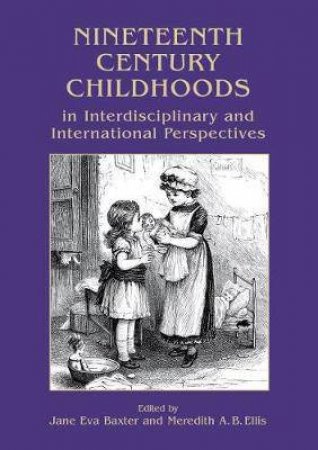 NINETEENTH CENTURY CHILDHOODS
in Interdisciplinary and International Perspectives

Edited by
Jane Eva Baxter and Meredith A. B. Ellis